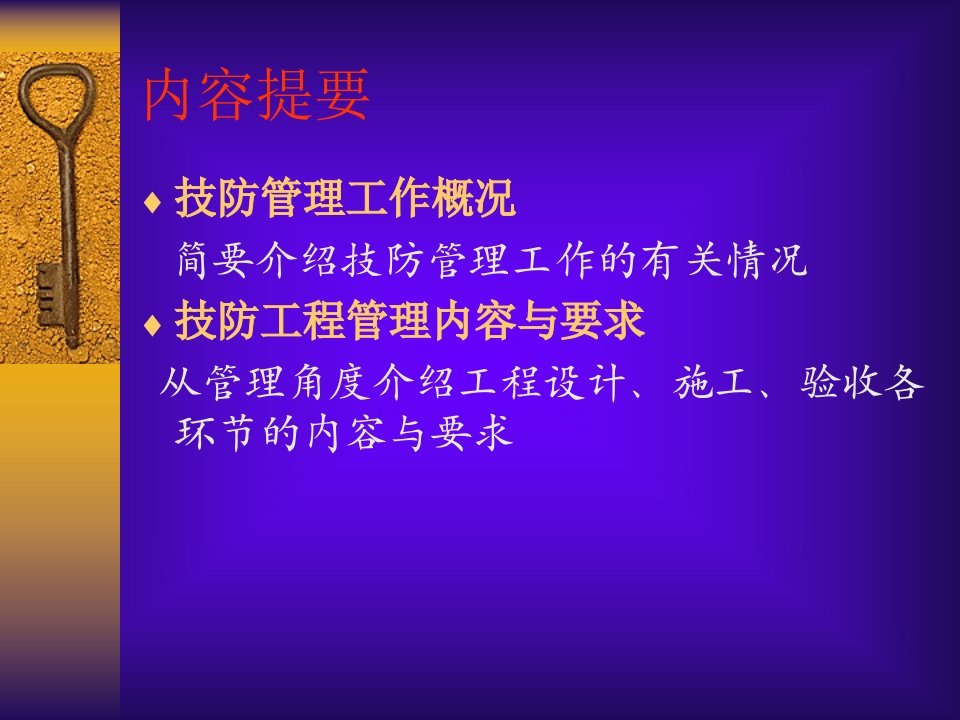 内容提要

♦ 技防管理工作概况

简要介绍技防管理工作的有关情况

♦ 技防工程管理内容与要求

从管理角度介绍工程设计、施工、验收各环节的内容与要求